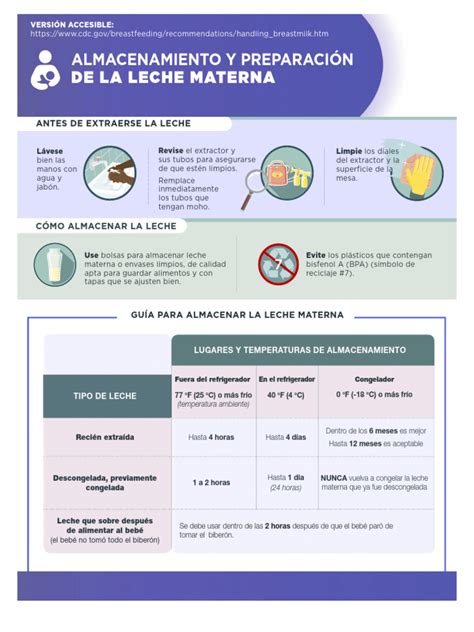 VERSIÓN ACCESIBLE:
https://www.cdc.gov/breastfeeding/recommendations/handling_breastmilk.htm

ALMACENAMIENTO Y PREPARACIÓN DE LA LECHE MATERNA

ANTES DE EXTRAERSE LA LECHE

Lávese bien las manos con agua y jabón.

Revise el extractor y sus tubos para asegurarse de que estén limpios.

Remplace inmediatamente los tubos que tengan moho.

Limpie los diales del extractor y la superficie de la mesa.

CÓMO ALMACENAR LA LECHE

Use bolsas para almacenar leche materna o envases limpios, de calidad apta para guardar alimentos y con tapas que se ajusten bien.

7

Evite los plásticos que contengan bisfenol A (BPA) (símbolo de reciclaje #7).

GUÍA PARA ALMACENAR LA LECHE MATERNA

| | LUGARES Y TEMPERATURAS DE ALMACENAMIENTO | | |
|---|---|---|---|
| TIPO DE LECHE | Fuera del refrigerador 77 °F (25 °C) o más frío (temperatura ambiente) | En el refrigerador 40 °F (4 °C) | Congelador 0 °F (-18 °C) o más frío |
| Recién extraída | Hasta 4 horas | Hasta 4 días | Dentro de los 6 meses es mejor Hasta 12 meses es aceptable |
| Descongelada, previamente congelada | 1 a 2 horas | Hasta 1 día (24 horas) | NUNCA vuelva a congelar la leche materna que ya fue descongelada |
| Leche que sobre después de alimentar al bebé (el bebé no tomó todo el biberón) | Se debe usar dentro de las 2 horas después de que el bebé paró de tomar el biberón. | | |